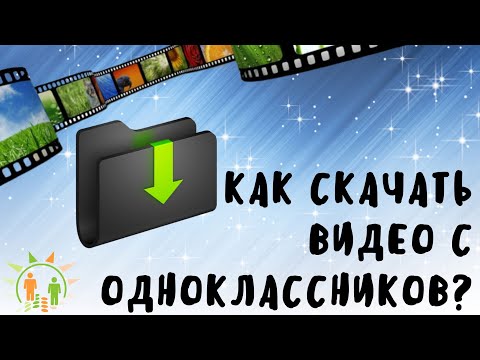 КАК СКАЧАТЬ ВИДЕО С ОДНОКЛАССНИКОВ?